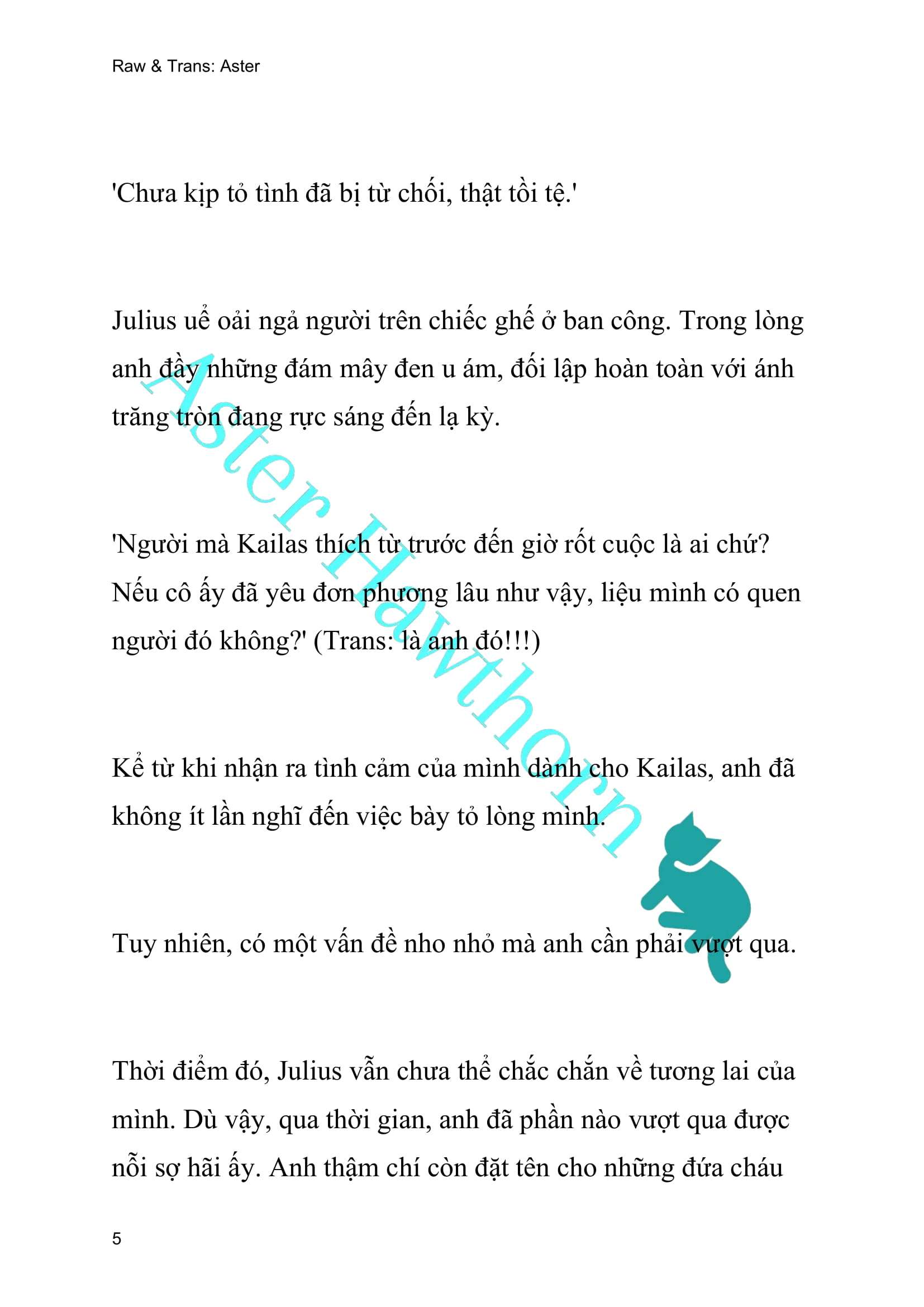 Raw & Trans: Aster

'Chưa kịp tỏ tình đã bị từ chối, thật tồi tệ.'

Julius uể oải ngả người trên chiếc ghế ở ban công. Trong lòng anh đầy những đám mây đen u ám, đối lập hoàn toàn với ánh trăng tròn đang rực sáng đến lạ kỳ.

'Người mà Kailas thích từ trước đến giờ rốt cuộc là ai chứ? Nếu cô ấy đã yêu đơn phương lâu như vậy, liệu mình có quen người đó không?' (Trans: là anh đó!!!)

Kể từ khi nhận ra tình cảm của mình dành cho Kailas, anh đã không ít lần nghĩ đến việc bày tỏ lòng mình.

Tuy nhiên, có một vấn đề nho nhỏ mà anh cần phải vượt qua.

Thời điểm đó, Julius vẫn chưa thể chắc chắn về tương lai của mình. Dù vậy, qua thời gian, anh đã phần nào vượt qua được nỗi sợ hãi ấy. Anh thậm chí còn đặt tên cho những đứa cháu

Aster Hawthorn

5